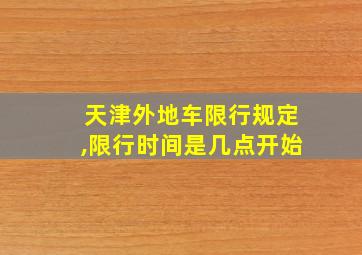 天津外地车限行规定,限行时间是几点开始